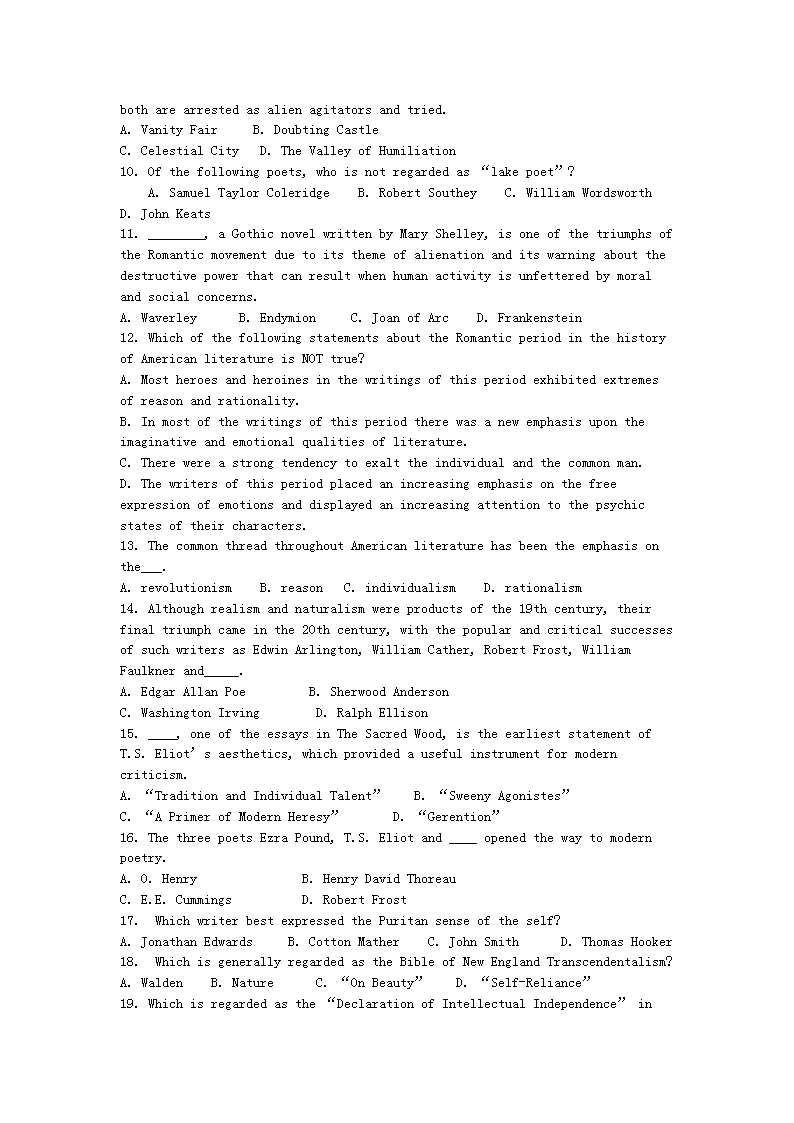 both are arrested as alien agitators and tried.
A. Vanity Fair B. Doubting Castle
C. Celestial City D. The Valley of Humiliation
10. Of the following poets, who is not regarded as “lake poet”?
A. Samuel Taylor Coleridge B. Robert Southey C. William Wordsworth D. John Keats
11. ________, a Gothic novel written by Mary Shelley, is one of the triumphs of the Romantic movement due to its theme of alienation and its warning about the destructive power that can result when human activity is unfettered by moral and social concerns.
A. Waverley B. Endymion C. Joan of Arc D. Frankenstein
12. Which of the following statements about the Romantic period in the history of American literature is NOT true?
A. Most heroes and heroines in the writings of this period exhibited extremes of reason and rationality.
B. In most of the writings of this period there was a new emphasis upon the imaginative and emotional qualities of literature.
C. There were a strong tendency to exalt the individual and the common man.
D. The writers of this period placed an increasing emphasis on the free expression of emotions and displayed an increasing attention to the psychic states of their characters.
13. The common thread throughout American literature has been the emphasis on the___.
A. revolutionism B. reason C. individualism D. rationalism
14. Although realism and naturalism were products of the 19th century, their final triumph came in the 20th century, with the popular and critical successes of such writers as Edwin Arlington, William Cather, Robert Frost, William Faulkner and_____.
A. Edgar Allan Poe B. Sherwood Anderson
C. Washington Irving D. Ralph Ellison
15. ____, one of the essays in The Sacred Wood, is the earliest statement of T.S. Eliot’s aesthetics, which provided a useful instrument for modern criticism.
A. “Tradition and Individual Talent” B. “Sweeny Agonistes”
C. “A Primer of Modern Heresy” D. “Gerention”
16. The three poets Ezra Pound, T.S. Eliot and ____ opened the way to modern poetry.
A. O. Henry B. Henry David Thoreau
C. E.E. Cummings D. Robert Frost
17. Which writer best expressed the Puritan sense of the self?
A. Jonathan Edwards B. Cotton Mather C. John Smith D. Thomas Hooker
18. Which is generally regarded as the Bible of New England Transcendentalism?
A. Walden B. Nature C. “On Beauty” D. “Self-Reliance”
19. Which is regarded as the “Declaration of Intellectual Independence” in